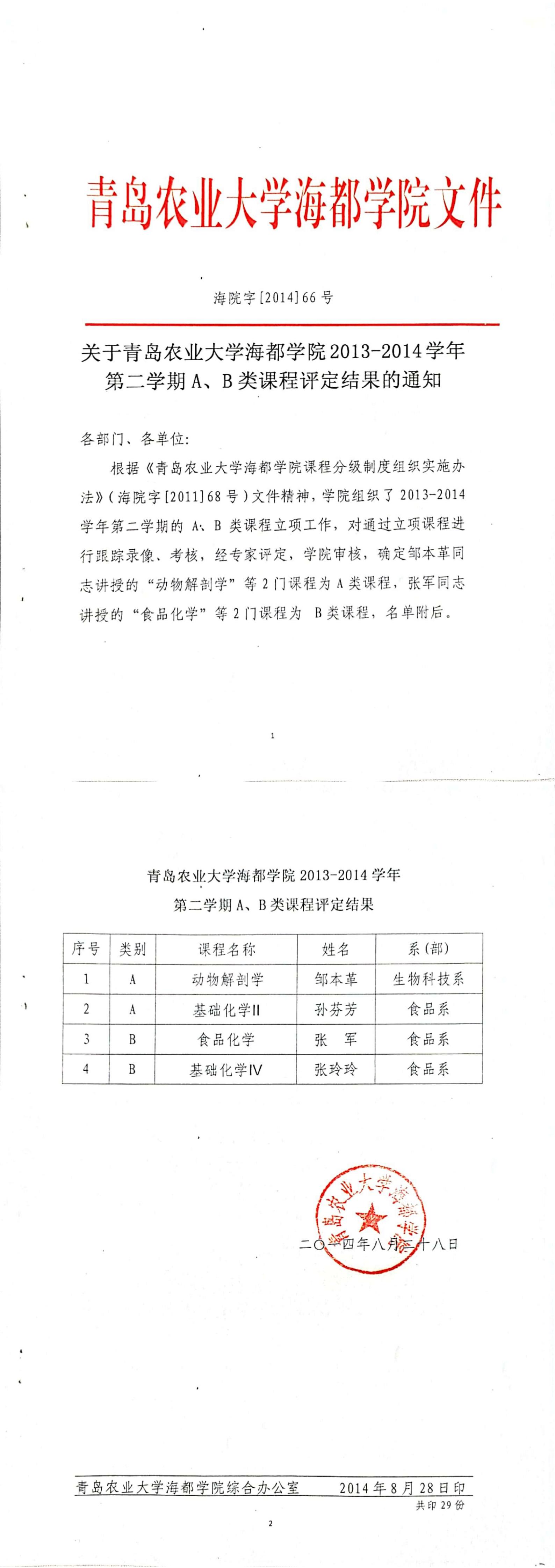 青岛农业大学海都学院文件

海院字[2014]66号

关于青岛农业大学海都学院2013-2014学年第二学期A、B类课程评定结果的通知

各部门、各单位:

根据《青岛农业大学海都学院课程分级制度组织实施办法》(海院字[2011]68号)文件精神,学院组织了2013-2014学年第二学期的A、B类课程立项工作,对通过立项课程进行跟踪录像、考核,经专家评定,学院审核,确定邹本革同志讲授的“动物解剖学”等2门课程为A类课程,张军同志讲授的“食品化学”等2门课程为 B类课程,名单附后。

1

青岛农业大学海都学院2013-2014学年

第二学期A、B类课程评定结果

| 序号 | 类别 | 课程名称 | 姓名 | 系(部) |
|---|---|---|---|---|
| 1 | A | 动物解剖学 | 邹本革 | 生物科技系 |
| 2 | A | 基础化学II | 孙芬芳 | 食品系 |
| 3 | B | 食品化学 | 张　军 | 食品系 |
| 4 | B | 基础化学IV | 张玲玲 | 食品系 |

青岛农业大学海都学院

二〇一四年八月二十八日

青岛农业大学海都学院综合办公室　　2014年8月28日印

共印29份

2